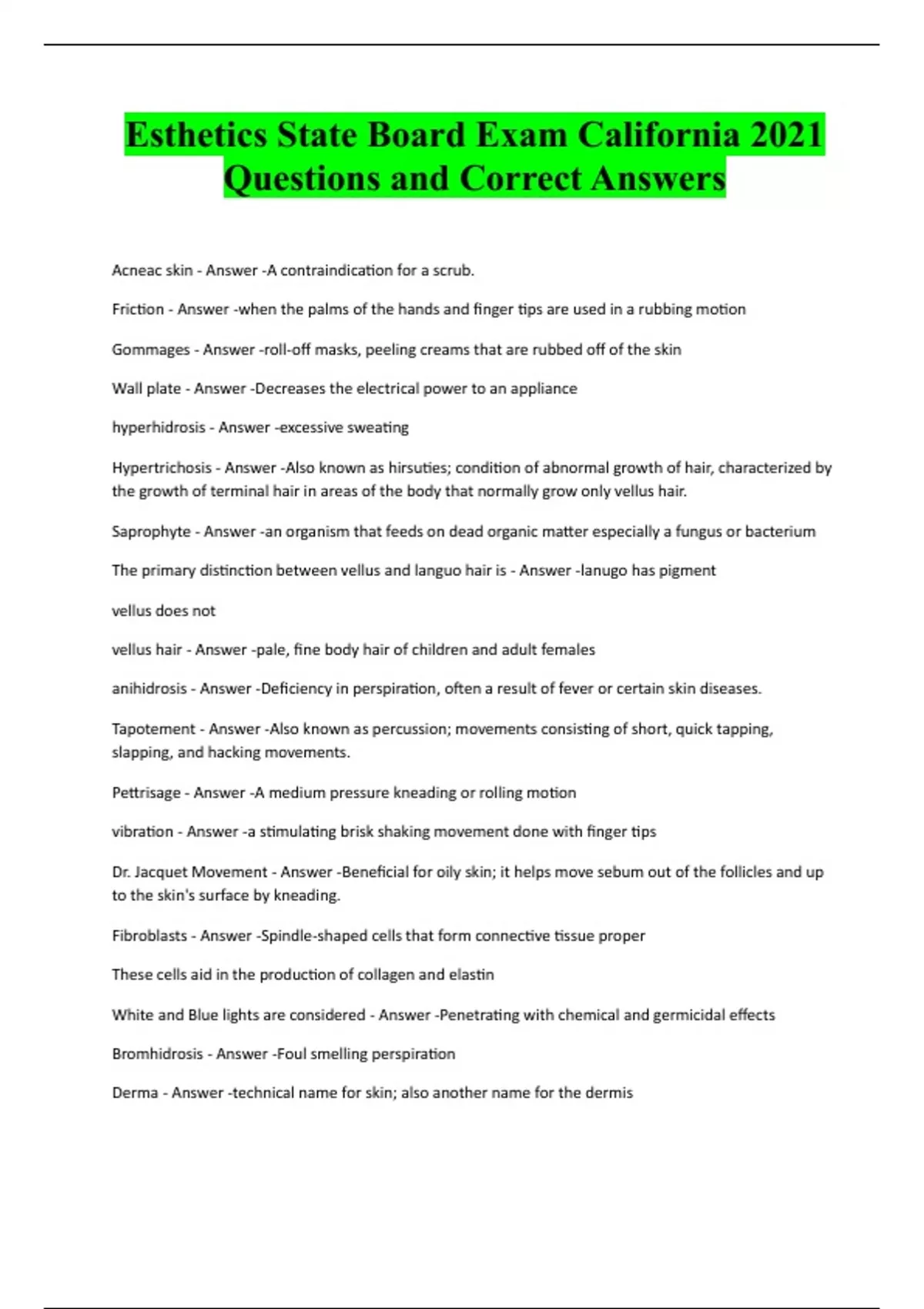 Esthetics State Board Exam California 2021 Questions and Correct Answers

Acneac skin - Answer -A contraindication for a scrub.

Friction - Answer -when the palms of the hands and finger tips are used in a rubbing motion

Gommages - Answer -roll-off masks, peeling creams that are rubbed off of the skin

Wall plate - Answer -Decreases the electrical power to an appliance

hyperhidrosis - Answer -excessive sweating

Hypertrichosis - Answer -Also known as hirsuties; condition of abnormal growth of hair, characterized by the growth of terminal hair in areas of the body that normally grow only vellus hair.

Saprophyte - Answer -an organism that feeds on dead organic matter especially a fungus or bacterium

The primary distinction between vellus and languo hair is - Answer -lanugo has pigment

vellus does not

vellus hair - Answer -pale, fine body hair of children and adult females

anihidrosis - Answer -Deficiency in perspiration, often a result of fever or certain skin diseases.

Tapotement - Answer -Also known as percussion; movements consisting of short, quick tapping, slapping, and hacking movements.

Pettrisage - Answer -A medium pressure kneading or rolling motion

vibration - Answer -a stimulating brisk shaking movement done with finger tips

Dr. Jacquet Movement - Answer -Beneficial for oily skin; it helps move sebum out of the follicles and up to the skin's surface by kneading.

Fibroblasts - Answer -Spindle-shaped cells that form connective tissue proper

These cells aid in the production of collagen and elastin

White and Blue lights are considered - Answer -Penetrating with chemical and germicidal effects

Bromhidrosis - Answer -Foul smelling perspiration

Derma - Answer -technical name for skin; also another name for the dermis